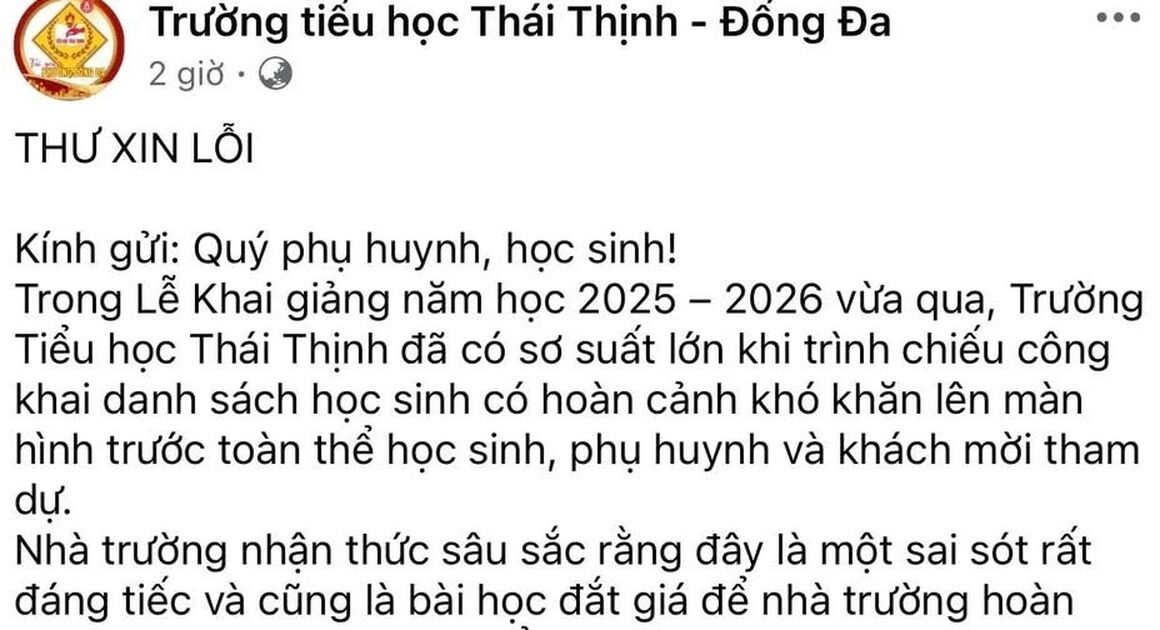 Trường tiểu học Thái Thịnh - Đống Đa
2 giờ ·

THƯ XIN LỖI

Kính gửi: Quý phụ huynh, học sinh!
Trong Lễ Khai giảng năm học 2025 – 2026 vừa qua, Trường Tiểu học Thái Thịnh đã có sơ suất lớn khi trình chiếu công khai danh sách học sinh có hoàn cảnh khó khăn lên màn hình trước toàn thể học sinh, phụ huynh và khách mời tham dự.
Nhà trường nhận thức sâu sắc rằng đây là một sai sót rất đáng tiếc và cũng là bài học đắt giá để nhà trường hoàn